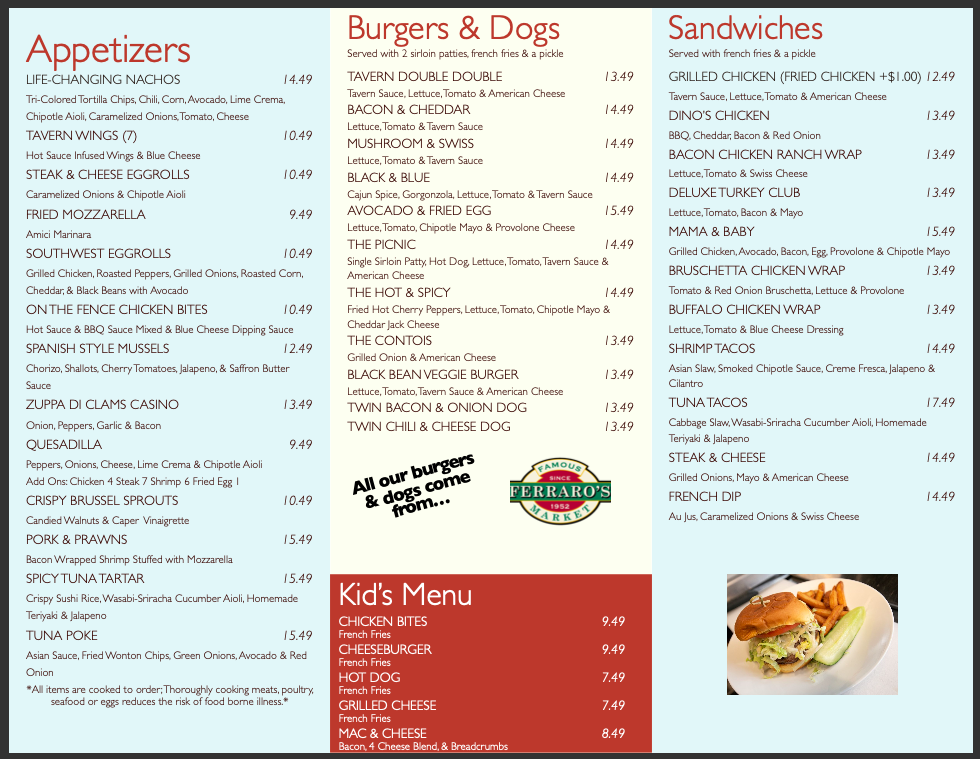 Appetizers

LIFE-CHANGING NACHOS 14.49
Tri-Colored Tortilla Chips, Chili, Corn, Avocado, Lime Crema, Chipotle Aioli, Caramelized Onions, Tomato, Cheese

TAVERN WINGS (7) 10.49
Hot Sauce Infused Wings & Blue Cheese

STEAK & CHEESE EGGROLLS 10.49
Caramelized Onions & Chipotle Aioli

FRIED MOZZARELLA 9.49
Amici Marinara

SOUTHWEST EGGROLLS 10.49
Grilled Chicken, Roasted Peppers, Grilled Onions, Roasted Corn, Cheddar, & Black Beans with Avocado

ON THE FENCE CHICKEN BITES 10.49
Hot Sauce & BBQ Sauce Mixed & Blue Cheese Dipping Sauce

SPANISH STYLE MUSSELS 12.49
Chorizo, Shallots, Cherry Tomatoes, Jalapeno, & Saffron Butter Sauce

ZUPPA DI CLAMS CASINO 13.49
Onion, Peppers, Garlic & Bacon

QUESADILLA 9.49
Peppers, Onions, Cheese, Lime Crema & Chipotle Aioli
Add Ons: Chicken 4 Steak 7 Shrimp 6 Fried Egg 1

CRISPY BRUSSEL SPROUTS 10.49
Candied Walnuts & Caper Vinaigrette

PORK & PRAWNS 15.49
Bacon Wrapped Shrimp Stuffed with Mozzarella

SPICY TUNA TARTAR 15.49
Crispy Sushi Rice, Wasabi-Sriracha Cucumber Aioli, Homemade Teriyaki & Jalapeno

TUNA POKE 15.49
Asian Sauce, Fried Wonton Chips, Green Onions, Avocado & Red Onion

*All items are cooked to order; Thoroughly cooking meats, poultry, seafood or eggs reduces the risk of food borne illness.*

Burgers & Dogs
Served with 2 sirloin patties, french fries & a pickle

TAVERN DOUBLE DOUBLE 13.49
Tavern Sauce, Lettuce, Tomato & American Cheese

BACON & CHEDDAR 14.49
Lettuce, Tomato & Tavern Sauce

MUSHROOM & SWISS 14.49
Lettuce, Tomato & Tavern Sauce

BLACK & BLUE 14.49
Cajun Spice, Gorgonzola, Lettuce, Tomato & Tavern Sauce

AVOCADO & FRIED EGG 15.49
Lettuce, Tomato, Chipotle Mayo & Provolone Cheese

THE PICNIC 14.49
Single Sirloin Patty, Hot Dog, Lettuce, Tomato, Tavern Sauce & American Cheese

THE HOT & SPICY 14.49
Fried Hot Cherry Peppers, Lettuce, Tomato, Chipotle Mayo & Cheddar Jack Cheese

THE CONTOIS 13.49
Grilled Onion & American Cheese

BLACK BEAN VEGGIE BURGER 13.49
Lettuce, Tomato, Tavern Sauce & American Cheese

TWIN BACON & ONION DOG 13.49
TWIN CHILI & CHEESE DOG 13.49

All our burgers & dogs come from...

FAMOUS SINCE FERRARO'S 1952 MARKET

Kid's Menu
CHICKEN BITES 9.49
French Fries
CHEESEBURGER 9.49
French Fries
HOT DOG 7.49
French Fries
GRILLED CHEESE 7.49
French Fries
MAC & CHEESE 8.49
Bacon, 4 Cheese Blend, & Breadcrumbs

Sandwiches
Served with french fries & a pickle

GRILLED CHICKEN (FRIED CHICKEN +$1.00) 12.49
Tavern Sauce, Lettuce, Tomato & American Cheese

DINO'S CHICKEN 13.49
BBQ, Cheddar, Bacon & Red Onion

BACON CHICKEN RANCH WRAP 13.49
Lettuce, Tomato & Swiss Cheese

DELUXE TURKEY CLUB 13.49
Lettuce, Tomato, Bacon & Mayo

MAMA & BABY 15.49
Grilled Chicken, Avocado, Bacon, Egg, Provolone & Chipotle Mayo

BRUSCHETTA CHICKEN WRAP 13.49
Tomato & Red Onion Bruschetta, Lettuce & Provolone

BUFFALO CHICKEN WRAP 13.49
Lettuce, Tomato & Blue Cheese Dressing

SHRIMP TACOS 14.49
Asian Slaw, Smoked Chipotle Sauce, Creme Fresca, Jalapeno & Cilantro

TUNA TACOS 17.49
Cabbage Slaw, Wasabi-Sriracha Cucumber Aioli, Homemade Teriyaki & Jalapeno

STEAK & CHEESE 14.49
Grilled Onions, Mayo & American Cheese

FRENCH DIP 14.49
Au Jus, Caramelized Onions & Swiss Cheese